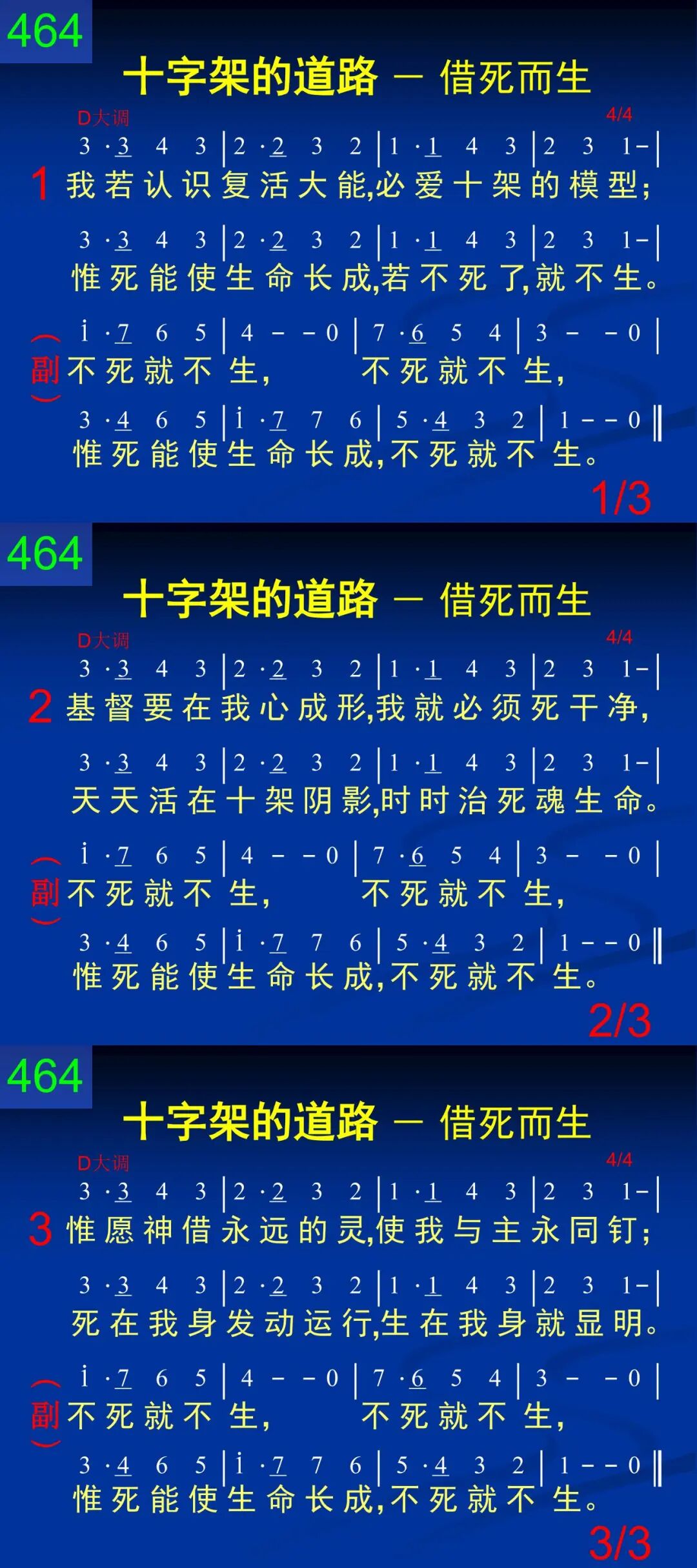 464

十字架的道路 — 借死而生

D大调 4/4

3 ·3 4 3 | 2 ·2 3 2 | 1 ·1 4 3 | 2 3 1- |

1 我若认识复活大能,必爱十架的模型;

3 ·3 4 3 | 2 ·2 3 2 | 1 ·1 4 3 | 2 3 1- |

惟死能使生命长成,若不死了,就不生。

i ·7 6 5 | 4 - - 0 | 7 ·6 5 4 | 3 - - 0 |

副 不死就不生, 不死就不生,

3 ·4 6 5 | i ·7 7 6 | 5 ·4 3 2 | 1 - - 0 ‖

惟死能使生命长成,不死就不生。

1/3

464

十字架的道路 — 借死而生

D大调 4/4

3 ·3 4 3 | 2 ·2 3 2 | 1 ·1 4 3 | 2 3 1- |

2 基督要在我心成形,我就必须死干净,

3 ·3 4 3 | 2 ·2 3 2 | 1 ·1 4 3 | 2 3 1- |

天天活在十架阴影,时时治死魂生命。

i ·7 6 5 | 4 - - 0 | 7 ·6 5 4 | 3 - - 0 |

副 不死就不生, 不死就不生,

3 ·4 6 5 | i ·7 7 6 | 5 ·4 3 2 | 1 - - 0 ‖

惟死能使生命长成,不死就不生。

2/3

464

十字架的道路 — 借死而生

D大调 4/4

3 ·3 4 3 | 2 ·2 3 2 | 1 ·1 4 3 | 2 3 1- |

3 惟愿神借永远的灵,使我与主永同钉;

3 ·3 4 3 | 2 ·2 3 2 | 1 ·1 4 3 | 2 3 1- |

死在我身发动运行,生在我身就显明。

i ·7 6 5 | 4 - - 0 | 7 ·6 5 4 | 3 - - 0 |

副 不死就不生, 不死就不生,

3 ·4 6 5 | i ·7 7 6 | 5 ·4 3 2 | 1 - - 0 ‖

惟死能使生命长成,不死就不生。

3/3